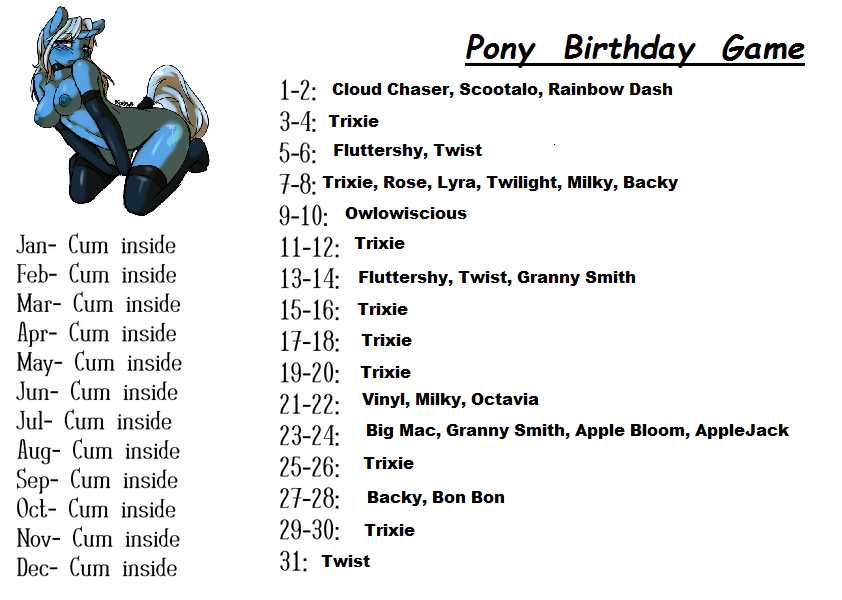 Pony Birthday Game

Jan- Cum inside
Feb- Cum inside
Mar- Cum inside
Apr- Cum inside
May- Cum inside
Jun- Cum inside
Jul- Cum inside
Aug- Cum inside
Sep- Cum inside
Oct- Cum inside
Nov- Cum inside
Dec- Cum inside

1-2: Cloud Chaser, Scootalo, Rainbow Dash
3-4: Trixie
5-6: Fluttershy, Twist
7-8: Trixie, Rose, Lyra, Twilight, Milky, Backy
9-10: Owlowiscious
11-12: Trixie
13-14: Fluttershy, Twist, Granny Smith
15-16: Trixie
17-18: Trixie
19-20: Trixie
21-22: Vinyl, Milky, Octavia
23-24: Big Mac, Granny Smith, Apple Bloom, AppleJack
25-26: Trixie
27-28: Backy, Bon Bon
29-30: Trixie
31: Twist